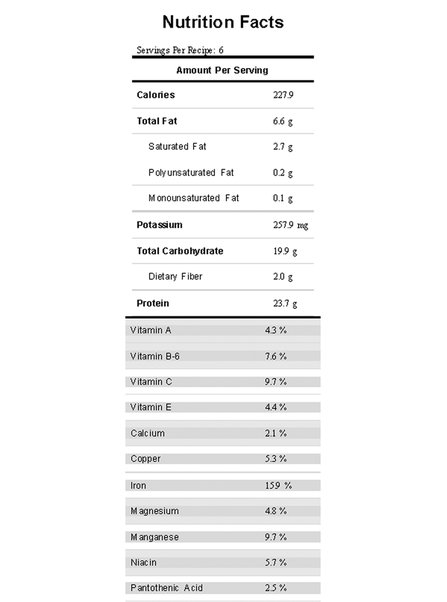 Nutrition Facts

Servings Per Recipe: 6

Amount Per Serving

| | |
|---|---|
| Calories | 227.9 |
| Total Fat | 6.6 g |
| Saturated Fat | 2.7 g |
| Polyunsaturated Fat | 0.2 g |
| Monounsaturated Fat | 0.1 g |
| Potassium | 257.9 mg |
| Total Carbohydrate | 19.9 g |
| Dietary Fiber | 2.0 g |
| Protein | 23.7 g |
| Vitamin A | 4.3 % |
| Vitamin B-6 | 7.6 % |
| Vitamin C | 9.7 % |
| Vitamin E | 4.4 % |
| Calcium | 2.1 % |
| Copper | 5.3 % |
| Iron | 15.9 % |
| Magnesium | 4.8 % |
| Manganese | 9.7 % |
| Niacin | 5.7 % |
| Pantothenic Acid | 2.5 % |